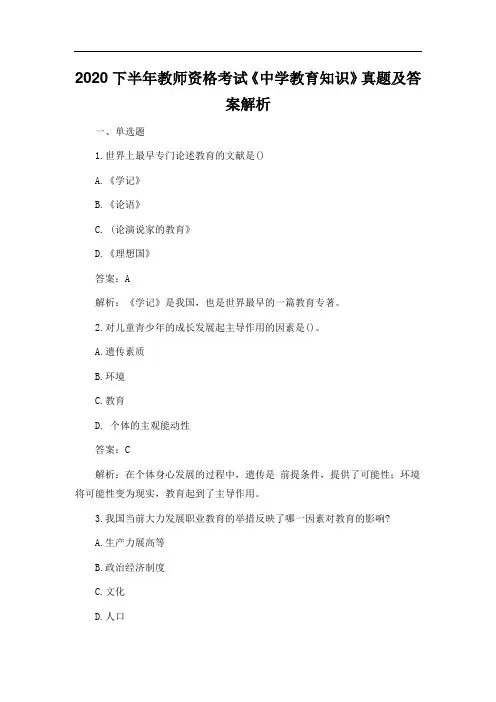 2020 下半年教师资格考试《中学教育知识》真题及答案解析

一、单选题

1.世界上最早专门论述教育的文献是()

A.《学记》

B.《论语》

C.(论演说家的教育》

D.《理想国》

答案：A

解析：《学记》是我国，也是世界最早的一篇教育专著。

2.对儿童青少年的成长发展起主导作用的因素是()。

A.遗传素质

B.环境

C.教育

D. 个体的主观能动性

答案：C

解析：在个体身心发展的过程中，遗传是 前提条件，提供了可能性；环境将可能性变为现实，教育起到了主导作用。

3.我国当前大力发展职业教育的举措反映了哪一因素对教育的影响?

A.生产力展高等

B.政治经济制度

C.文化

D.人口